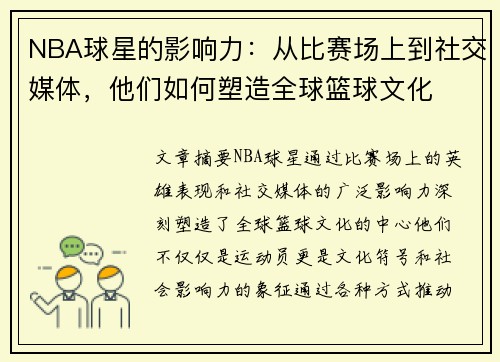 NBA球星的影响力：从比赛场上到社交媒体，他们如何塑造全球篮球文化

文章摘要NBA球星通过比赛场上的英雄表现和社交媒体的广泛影响力深刻塑造了全球篮球文化的中心他们不仅仅是运动员更是文化符号和社会影响力的象征通过各种方式推动